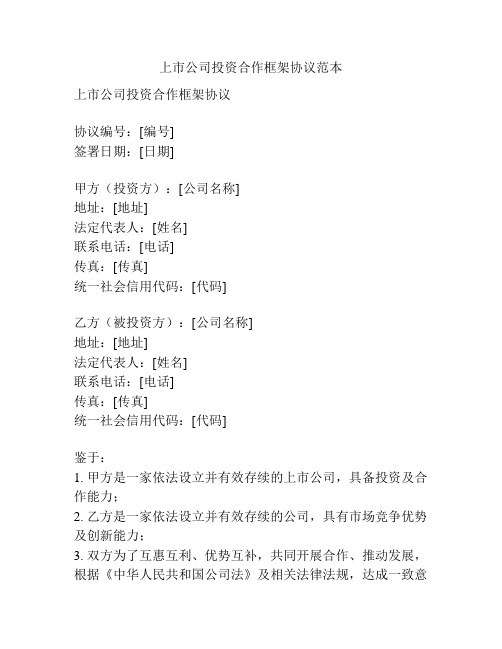 上市公司投资合作框架协议范本

上市公司投资合作框架协议

协议编号：[编号]
签署日期：[日期]

甲方（投资方）：[公司名称]
地址：[地址]
法定代表人：[姓名]
联系电话：[电话]
传真：[传真]
统一社会信用代码：[代码]

乙方（被投资方）：[公司名称]
地址：[地址]
法定代表人：[姓名]
联系电话：[电话]
传真：[传真]
统一社会信用代码：[代码]

鉴于：
1. 甲方是一家依法设立并有效存续的上市公司，具备投资及合作能力；
2. 乙方是一家依法设立并有效存续的公司，具有市场竞争优势及创新能力；
3. 双方为了互惠互利、优势互补，共同开展合作、推动发展，根据《中华人民共和国公司法》及相关法律法规，达成一致意